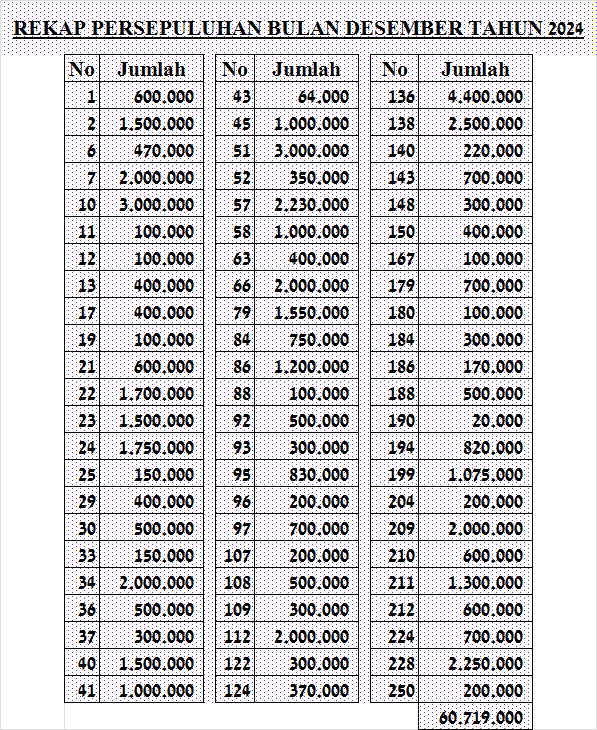 REKAP PERSEPULUHAN BULAN DESEMBER TAHUN 2024

| No | Jumlah |
|---|---|
| 1 | 600.000 |
| 2 | 1.500.000 |
| 6 | 470.000 |
| 7 | 2.000.000 |
| 10 | 3.000.000 |
| 11 | 100.000 |
| 12 | 100.000 |
| 13 | 400.000 |
| 17 | 400.000 |
| 19 | 100.000 |
| 21 | 600.000 |
| 22 | 1.700.000 |
| 23 | 1.500.000 |
| 24 | 1.750.000 |
| 25 | 150.000 |
| 29 | 400.000 |
| 30 | 500.000 |
| 33 | 150.000 |
| 34 | 2.000.000 |
| 36 | 500.000 |
| 37 | 300.000 |
| 40 | 1.500.000 |
| 41 | 1.000.000 |

| No | Jumlah |
|---|---|
| 43 | 64.000 |
| 45 | 1.000.000 |
| 51 | 3.000.000 |
| 52 | 350.000 |
| 57 | 2.230.000 |
| 58 | 1.000.000 |
| 63 | 400.000 |
| 66 | 2.000.000 |
| 79 | 1.550.000 |
| 84 | 750.000 |
| 86 | 1.200.000 |
| 88 | 100.000 |
| 92 | 500.000 |
| 93 | 300.000 |
| 95 | 830.000 |
| 96 | 200.000 |
| 97 | 700.000 |
| 107 | 200.000 |
| 108 | 500.000 |
| 109 | 300.000 |
| 112 | 2.000.000 |
| 122 | 300.000 |
| 124 | 370.000 |

| No | Jumlah |
|---|---|
| 136 | 4.400.000 |
| 138 | 2.500.000 |
| 140 | 220.000 |
| 143 | 700.000 |
| 148 | 300.000 |
| 150 | 400.000 |
| 167 | 100.000 |
| 179 | 700.000 |
| 180 | 100.000 |
| 184 | 300.000 |
| 186 | 170.000 |
| 188 | 500.000 |
| 190 | 20.000 |
| 194 | 820.000 |
| 199 | 1.075.000 |
| 204 | 200.000 |
| 209 | 2.000.000 |
| 210 | 600.000 |
| 211 | 1.300.000 |
| 212 | 600.000 |
| 224 | 700.000 |
| 228 | 2.250.000 |
| 250 | 200.000 |
| | 60.719.000 |